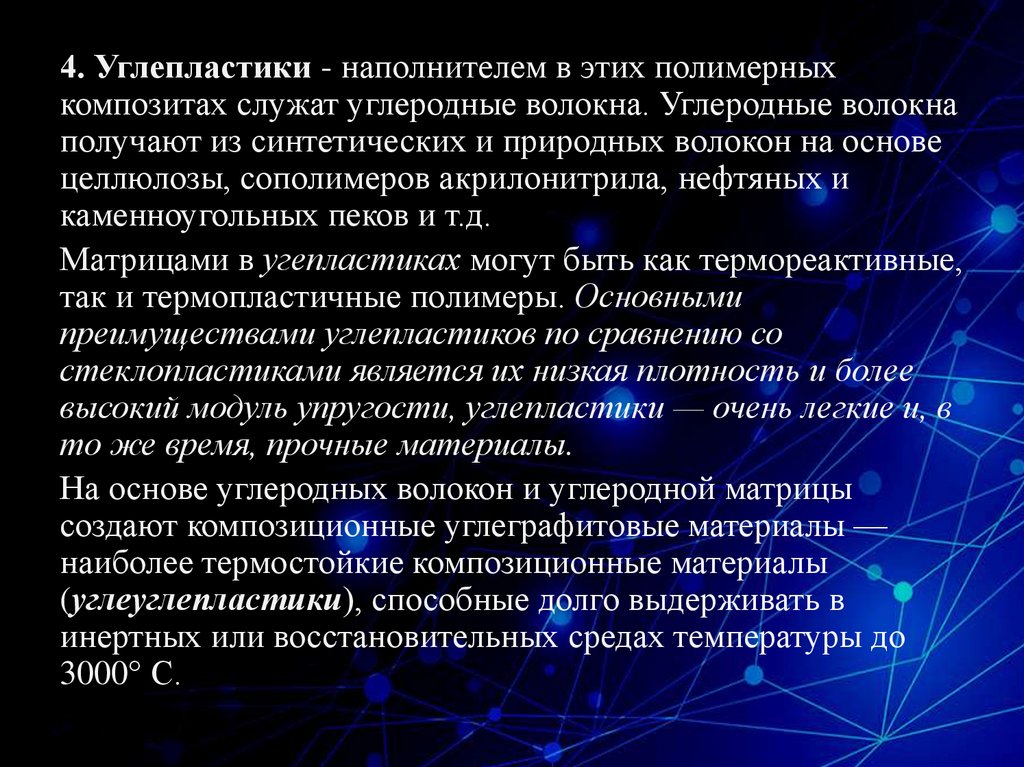 4. Углепластики - наполнителем в этих полимерных композитах служат углеродные волокна. Углеродные волокна получают из синтетических и природных волокон на основе целлюлозы, сополимеров акрилонитрила, нефтяных и каменноугольных пеков и т.д.

Матрицами в угепластиках могут быть как термореактивные, так и термопластичные полимеры. Основными преимуществами углепластиков по сравнению со стеклопластиками является их низкая плотность и более высокий модуль упругости, углепластики — очень легкие и, в то же время, прочные материалы.

На основе углеродных волокон и углеродной матрицы создают композиционные углеграфитовые материалы — наиболее термостойкие композиционные материалы (углеуглепластики), способные долго выдерживать в инертных или восстановительных средах температуры до 3000° С.